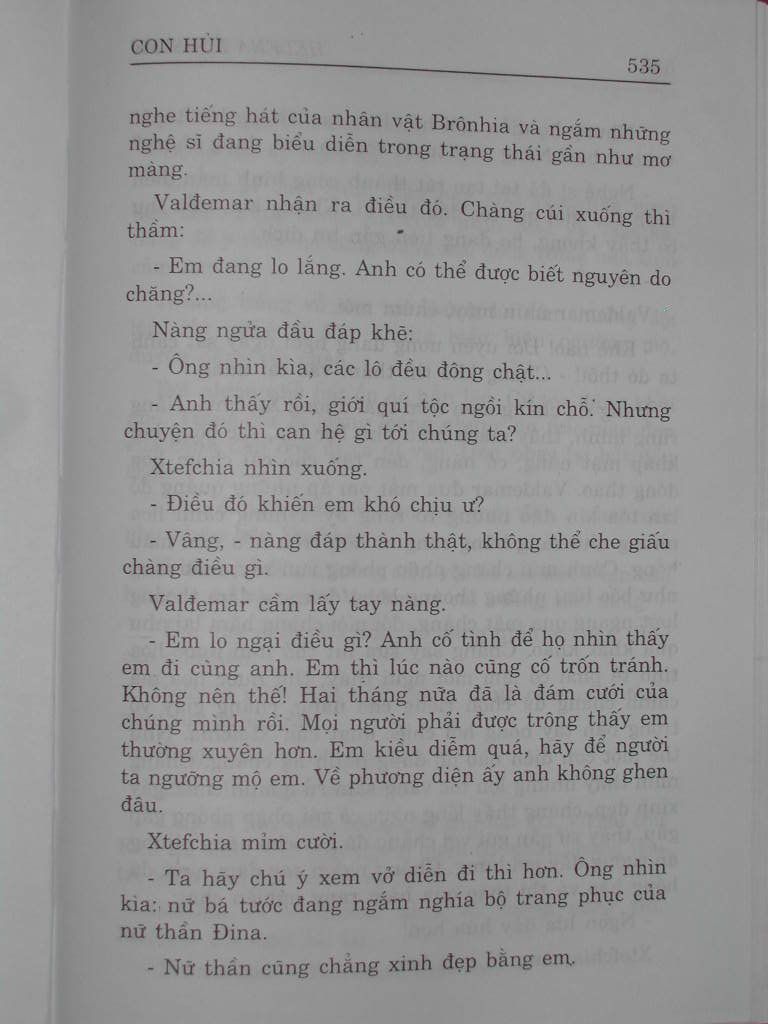 CON HỦI

535

nghe tiếng hát của nhân vật Brônhia và ngắm những nghệ sĩ đang biểu diễn trong trạng thái gần như mơ màng.

Valđemar nhận ra điều đó. Chàng cúi xuống thì thầm:

- Em đang lo lắng. Anh có thể được biết nguyên do chăng?...

Nàng ngửa đầu đáp khẽ:

- Ông nhìn kìa, các lô đều đông chật...

- Anh thấy rồi, giới quí tộc ngồi kín chỗ. Nhưng chuyện đó thì can hệ gì tới chúng ta?

Xtefchia nhìn xuống.

- Điều đó khiến em khó chịu ư?

- Vâng, - nàng đáp thành thật, không thể che giấu chàng điều gì.

Valđemar cầm lấy tay nàng.

- Em lo ngại điều gì? Anh cố tình để họ nhìn thấy em đi cùng anh. Em thì lúc nào cũng cố trốn tránh. Không nên thế! Hai tháng nữa đã là đám cưới của chúng mình rồi. Mọi người phải được trông thấy em thường xuyên hơn. Em kiều diễm quá, hãy để người ta ngưỡng mộ em. Về phương diện ấy anh không ghen đâu.

Xtefchia mỉm cười.

- Ta hãy chú ý xem vở diễn đi thì hơn. Ông nhìn kìa: nữ bá tước đang ngắm nghía bộ trang phục của nữ thần Đina.

- Nữ thần cũng chẳng xinh đẹp bằng em.